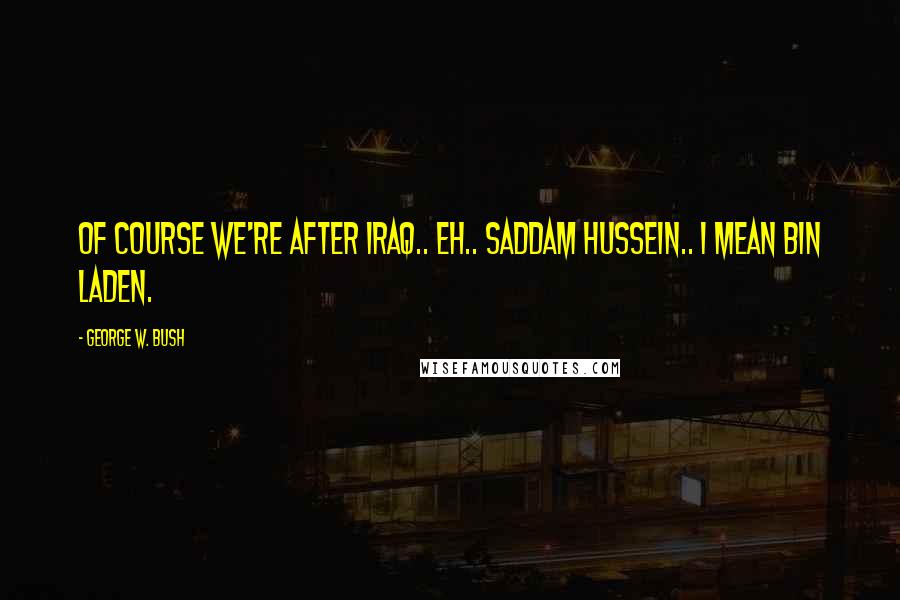 OF COURSE WE'RE AFTER IRAQ.. EH.. SADDAM HUSSEIN.. I MEAN BIN LADEN.

- GEORGE W. BUSH

WISEFAMOUSQUOTES.COM